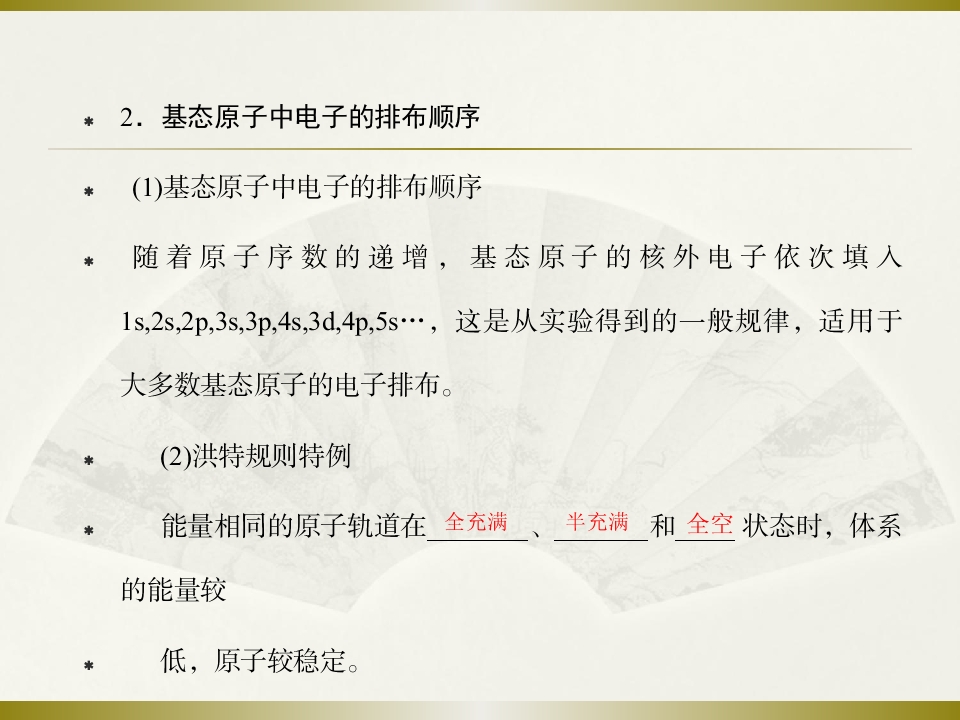 2．基态原子中电子的排布顺序

(1)基态原子中电子的排布顺序

随着原子序数的递增，基态原子的核外电子依次填入1s,2s,2p,3s,3p,4s,3d,4p,5s…，这是从实验得到的一般规律，适用于大多数基态原子的电子排布。

(2)洪特规则特例

能量相同的原子轨道在全充满、半充满和全空状态时，体系的能量较

低，原子较稳定。